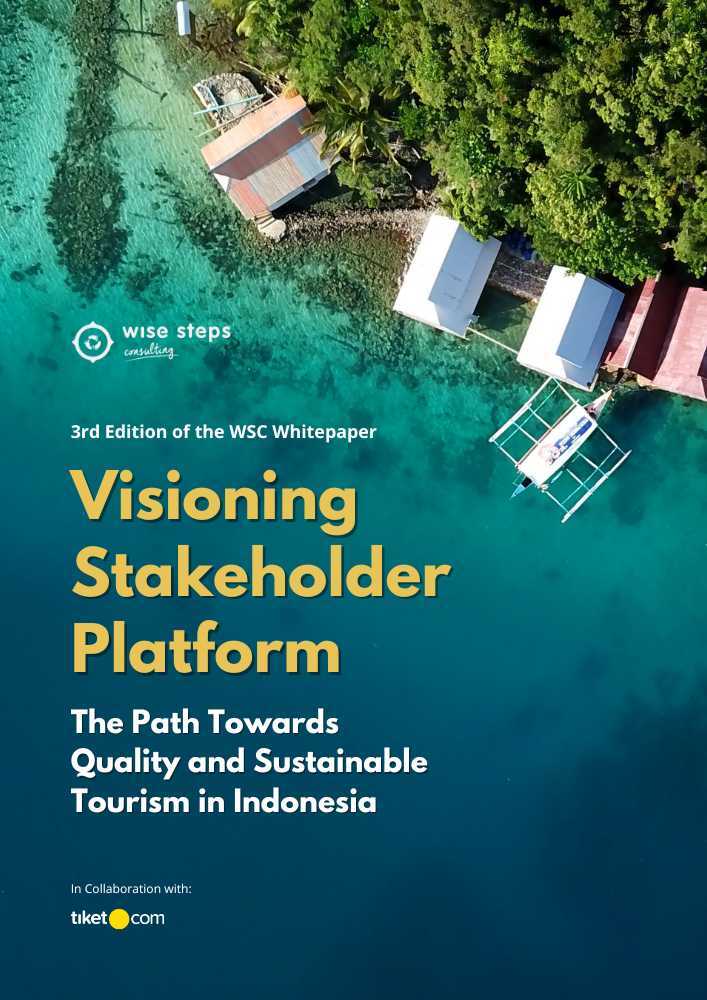 wise steps
consulting

3rd Edition of the WSC Whitepaper

Visioning Stakeholder Platform

The Path Towards Quality and Sustainable Tourism in Indonesia

In Collaboration with:

tiket.com